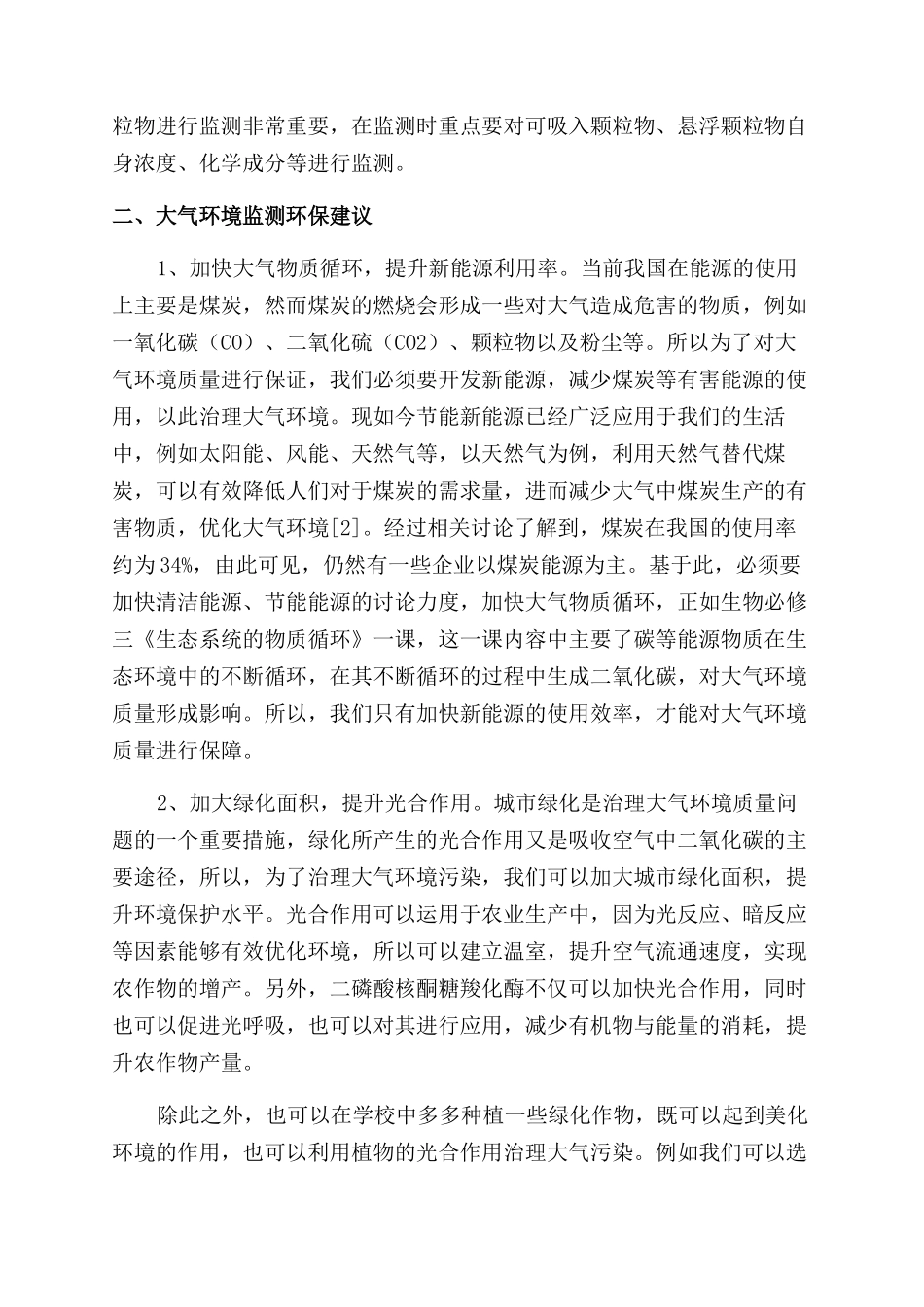 粒物进行监测非常重要，在监测时重点要对可吸入颗粒物、悬浮颗粒物自身浓度、化学成分等进行监测。

二、大气环境监测环保建议

1、加快大气物质循环，提升新能源利用率。当前我国在能源的使用上主要是煤炭，然而煤炭的燃烧会形成一些对大气造成危害的物质，例如一氧化碳（CO）、二氧化硫（CO2）、颗粒物以及粉尘等。所以为了对大气环境质量进行保证，我们必须要开发新能源，减少煤炭等有害能源的使用，以此治理大气环境。现如今节能新能源已经广泛应用于我们的生活中，例如太阳能、风能、天然气等，以天然气为例，利用天然气替代煤炭，可以有效降低人们对于煤炭的需求量，进而减少大气中煤炭生产的有害物质，优化大气环境[2]。经过相关讨论了解到，煤炭在我国的使用率约为34%，由此可见，仍然有一些企业以煤炭能源为主。基于此，必须要加快清洁能源、节能能源的讨论力度，加快大气物质循环，正如生物必修三《生态系统的物质循环》一课，这一课内容中主要了碳等能源物质在生态环境中的不断循环，在其不断循环的过程中生成二氧化碳，对大气环境质量形成影响。所以，我们只有加快新能源的使用效率，才能对大气环境质量进行保障。

2、加大绿化面积，提升光合作用。城市绿化是治理大气环境质量问题的一个重要措施，绿化所产生的光合作用又是吸收空气中二氧化碳的主要途径，所以，为了治理大气环境污染，我们可以加大城市绿化面积，提升环境保护水平。光合作用可以运用于农业生产中，因为光反应、暗反应等因素能够有效优化环境，所以可以建立温室，提升空气流通速度，实现农作物的增产。另外，二磷酸核酮糖羧化酶不仅可以加快光合作用，同时也可以促进光呼吸，也可以对其进行应用，减少有机物与能量的消耗，提升农作物产量。

除此之外，也可以在学校中多多种植一些绿化作物，既可以起到美化环境的作用，也可以利用植物的光合作用治理大气污染。例如我们可以选